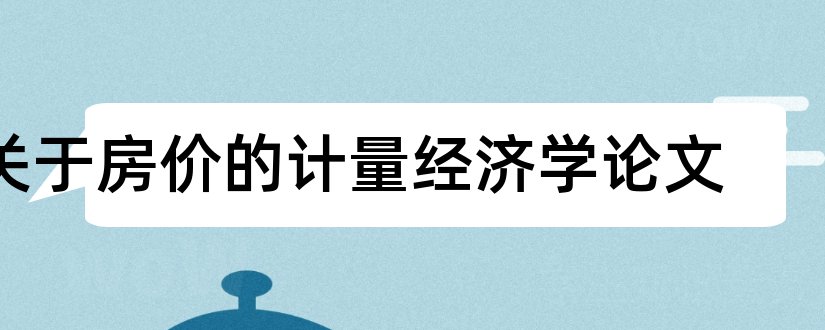 关于房价的计量经济学论文